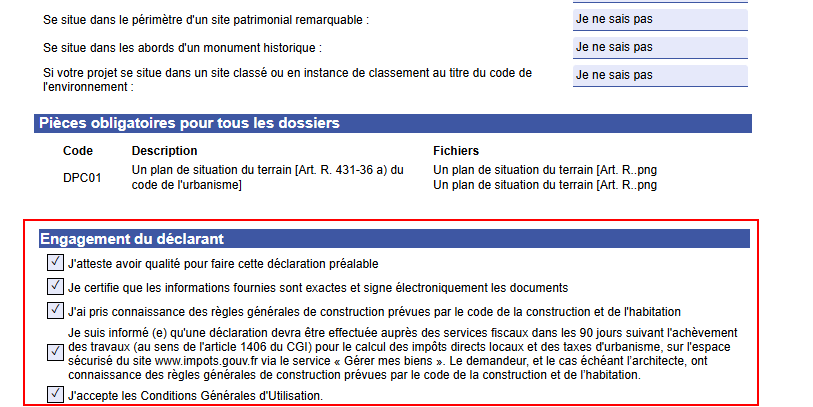 Se situe dans le périmètre d'un site patrimonial remarquable : Je ne sais pas

Se situe dans les abords d'un monument historique : Je ne sais pas

Si votre projet se situe dans un site classé ou en instance de classement au titre du code de l'environnement : Je ne sais pas

Pièces obligatoires pour tous les dossiers

| Code | Description | Fichiers |
|---|---|---|
| DPC01 | Un plan de situation du terrain [Art. R. 431-36 a) du code de l'urbanisme] | Un plan de situation du terrain [Art. R..png Un plan de situation du terrain [Art. R..png |

Engagement du déclarant

J'atteste avoir qualité pour faire cette déclaration préalable

Je certifie que les informations fournies sont exactes et signe électroniquement les documents

J'ai pris connaissance des règles générales de construction prévues par le code de la construction et de l'habitation

Je suis informé (e) qu'une déclaration devra être effectuée auprès des services fiscaux dans les 90 jours suivant l'achèvement des travaux (au sens de l'article 1406 du CGI) pour le calcul des impôts directs locaux et des taxes d'urbanisme, sur l'espace sécurisé du site www.impots.gouv.fr via le service « Gérer mes biens ». Le demandeur, et le cas échéant l'architecte, ont connaissance des règles générales de construction prévues par le code de la construction et de l'habitation.

J'accepte les Conditions Générales d'Utilisation.